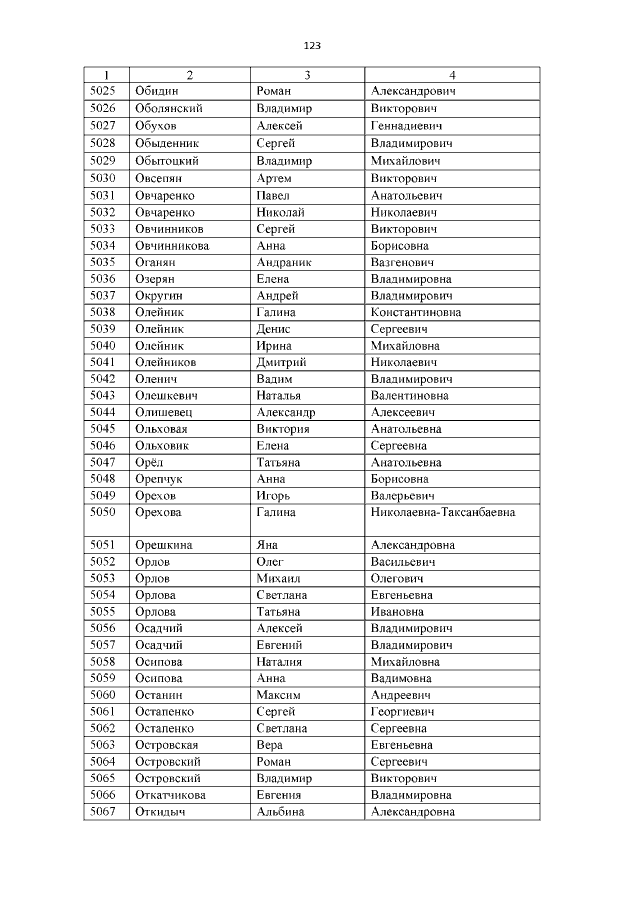 123

| 1 | 2 | 3 | 4 |
|---|---|---|---|
| 5025 | Обидин | Роман | Александрович |
| 5026 | Оболянский | Владимир | Викторович |
| 5027 | Обухов | Алексей | Геннадиевич |
| 5028 | Обыденник | Сергей | Владимирович |
| 5029 | Обытоцкий | Владимир | Михайлович |
| 5030 | Овсепян | Артем | Викторович |
| 5031 | Овчаренко | Павел | Анатольевич |
| 5032 | Овчаренко | Николай | Николаевич |
| 5033 | Овчинников | Сергей | Викторович |
| 5034 | Овчинникова | Анна | Борисовна |
| 5035 | Оганян | Андраник | Вазгенович |
| 5036 | Озерян | Елена | Владимировна |
| 5037 | Округин | Андрей | Владимирович |
| 5038 | Олейник | Галина | Константиновна |
| 5039 | Олейник | Денис | Сергеевич |
| 5040 | Олейник | Ирина | Михайловна |
| 5041 | Олейников | Дмитрий | Николаевич |
| 5042 | Оленич | Вадим | Владимирович |
| 5043 | Олешкевич | Наталья | Валентиновна |
| 5044 | Олишевец | Александр | Алексеевич |
| 5045 | Ольховая | Виктория | Анатольевна |
| 5046 | Ольховик | Елена | Сергеевна |
| 5047 | Орёл | Татьяна | Анатольевна |
| 5048 | Орепчук | Анна | Борисовна |
| 5049 | Орехов | Игорь | Валерьевич |
| 5050 | Орехова | Галина | Николаевна-Таксанбаевна |
| 5051 | Орешкина | Яна | Александровна |
| 5052 | Орлов | Олег | Васильевич |
| 5053 | Орлов | Михаил | Олегович |
| 5054 | Орлова | Светлана | Евгеньевна |
| 5055 | Орлова | Татьяна | Ивановна |
| 5056 | Осадчий | Алексей | Владимирович |
| 5057 | Осадчий | Евгений | Владимирович |
| 5058 | Осипова | Наталия | Михайловна |
| 5059 | Осипова | Анна | Вадимовна |
| 5060 | Останин | Максим | Андреевич |
| 5061 | Остапенко | Сергей | Георгиевич |
| 5062 | Остапенко | Светлана | Сергеевна |
| 5063 | Островская | Вера | Евгеньевна |
| 5064 | Островский | Роман | Сергеевич |
| 5065 | Островский | Владимир | Викторович |
| 5066 | Откатчикова | Евгения | Владимировна |
| 5067 | Откидыч | Альбина | Александровна |